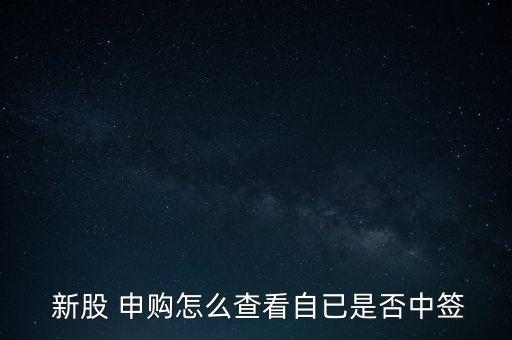 新股 申购怎么查看自已是否中签